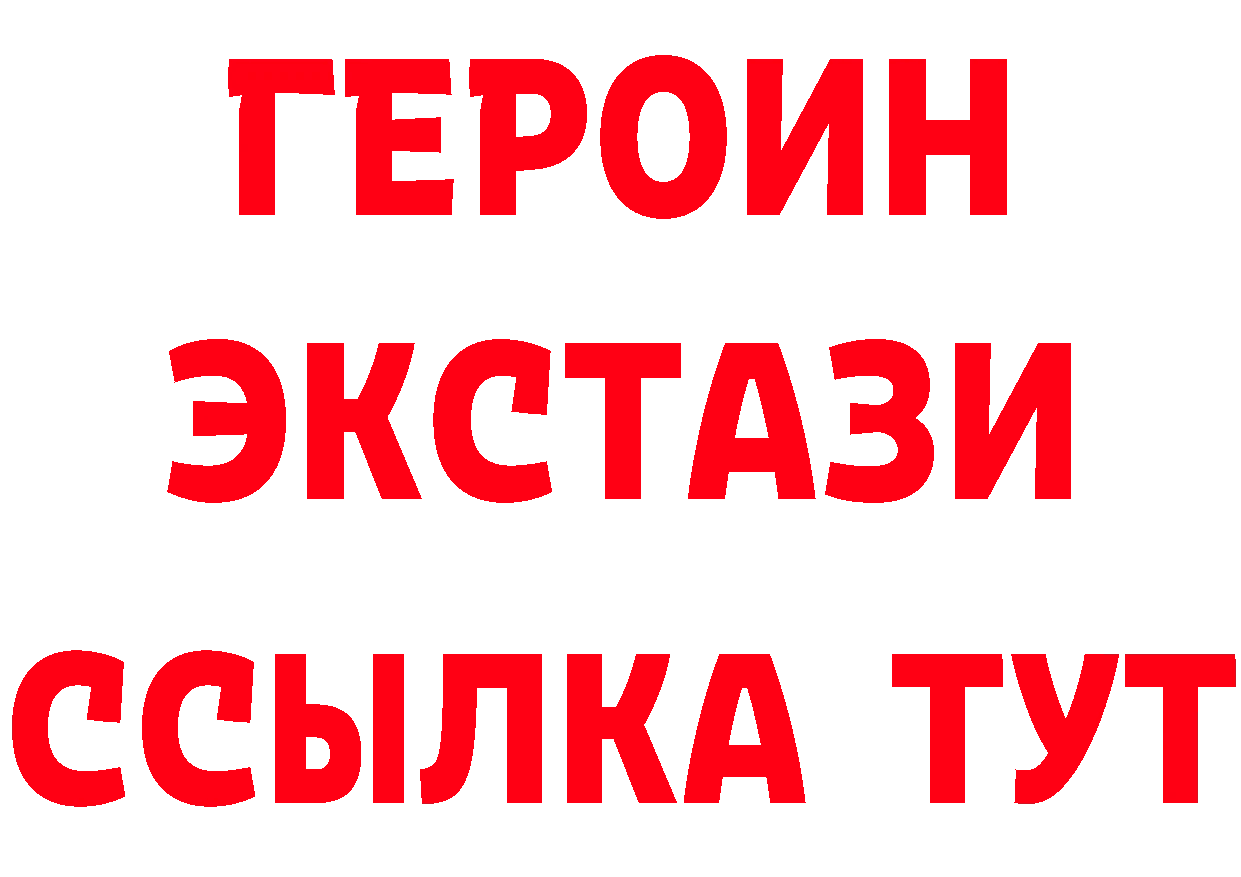 ГЕРОИН
ЭКСТАЗИ
ССЫЛКА ТУТ